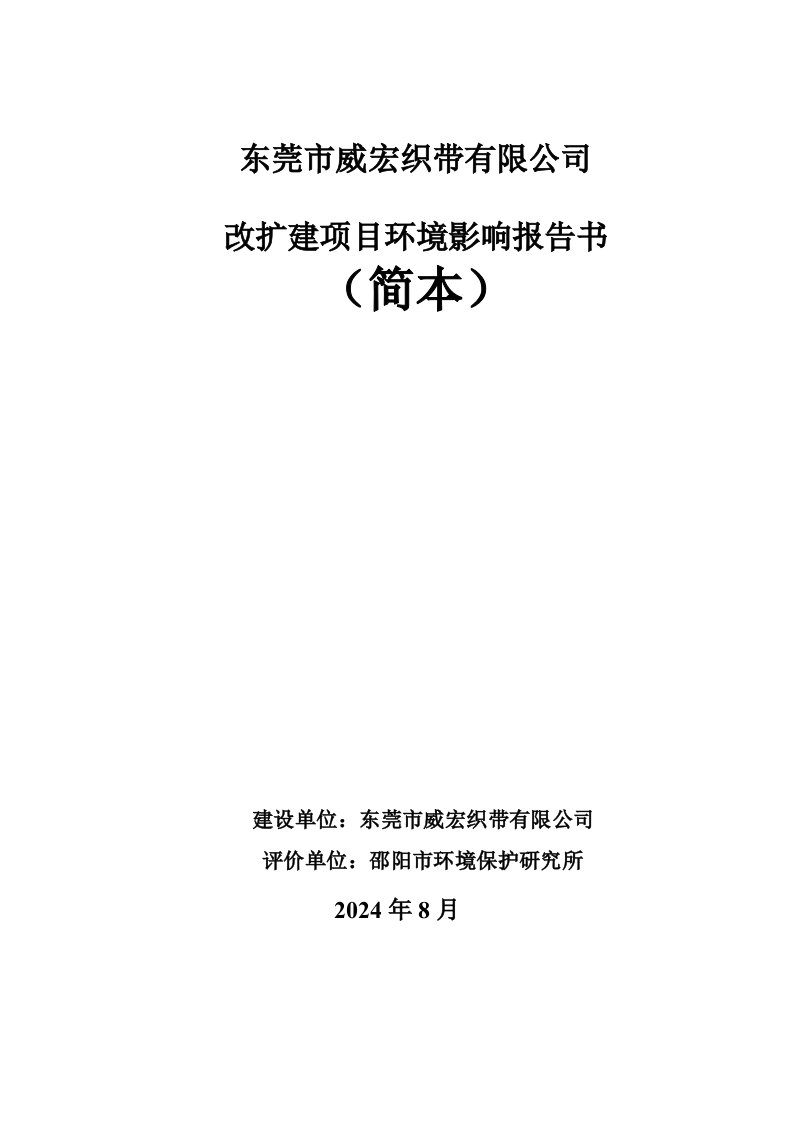 东莞市威宏织带有限公司

改扩建项目环境影响报告书
（简本）

建设单位：东莞市威宏织带有限公司
评价单位：邵阳市环境保护研究所
2024 年 8 月